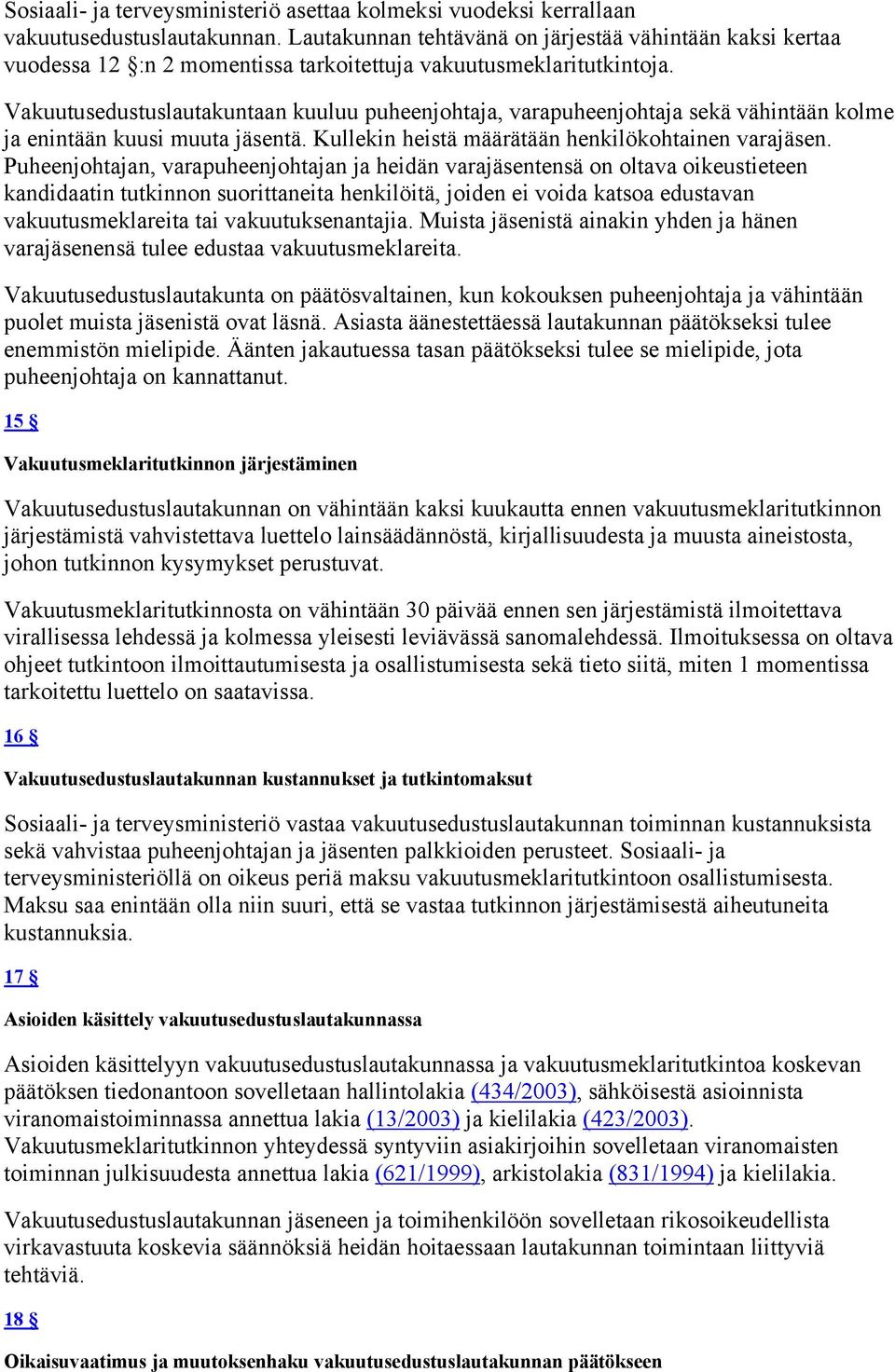 Sosiaali- ja terveysministeriö asettaa kolmeksi vuodeksi kerrallaan vakuutusedustuslautakunnan. Lautakunnan tehtävänä on järjestää vähintään kaksi kertaa vuodessa 12 §:n 2 momentissa tarkoitettuja vakuutusmeklaritutkintoja.

Vakuutusedustuslautakuntaan kuuluu puheenjohtaja, varapuheenjohtaja sekä vähintään kolme ja enintään kuusi muuta jäsentä. Kullekin heistä määrätään henkilökohtainen varajäsen. Puheenjohtajan, varapuheenjohtajan ja heidän varajäsentensä on oltava oikeustieteen kandidaatin tutkinnon suorittaneita henkilöitä, joiden ei voida katsoa edustavan vakuutusmeklareita tai vakuutuksenantajia. Muista jäsenistä ainakin yhden ja hänen varajäsenensä tulee edustaa vakuutusmeklareita.

Vakuutusedustuslautakunta on päätösvaltainen, kun kokouksen puheenjohtaja ja vähintään puolet muista jäsenistä ovat läsnä. Asiasta äänestettäessä lautakunnan päätökseksi tulee enemmistön mielipide. Äänten jakautuessa tasan päätökseksi tulee se mielipide, jota puheenjohtaja on kannattanut.

15 §

Vakuutusmeklaritutkinnon järjestäminen

Vakuutusedustuslautakunnan on vähintään kaksi kuukautta ennen vakuutusmeklaritutkinnon järjestämistä vahvistettava luettelo lainsäädännöstä, kirjallisuudesta ja muusta aineistosta, johon tutkinnon kysymykset perustuvat.

Vakuutusmeklaritutkinnosta on vähintään 30 päivää ennen sen järjestämistä ilmoitettava virallisessa lehdessä ja kolmessa yleisesti leviävässä sanomalehdessä. Ilmoituksessa on oltava ohjeet tutkintoon ilmoittautumisesta ja osallistumisesta sekä tieto siitä, miten 1 momentissa tarkoitettu luettelo on saatavissa.

16 §

Vakuutusedustuslautakunnan kustannukset ja tutkintomaksut

Sosiaali- ja terveysministeriö vastaa vakuutusedustuslautakunnan toiminnan kustannuksista sekä vahvistaa puheenjohtajan ja jäsenten palkkioiden perusteet. Sosiaali- ja terveysministeriöllä on oikeus periä maksu vakuutusmeklaritutkintoon osallistumisesta. Maksu saa enintään olla niin suuri, että se vastaa tutkinnon järjestämisestä aiheutuneita kustannuksia.

17 §

Asioiden käsittely vakuutusedustuslautakunnassa

Asioiden käsittelyyn vakuutusedustuslautakunnassa ja vakuutusmeklaritutkintoa koskevan päätöksen tiedonantoon sovelletaan hallintolakia (434/2003), sähköisestä asioinnista viranomaistoiminnassa annettua lakia (13/2003) ja kielilakia (423/2003). Vakuutusmeklaritutkinnon yhteydessä syntyviin asiakirjoihin sovelletaan viranomaisten toiminnan julkisuudesta annettua lakia (621/1999), arkistolakia (831/1994) ja kielilakia.

Vakuutusedustuslautakunnan jäseneen ja toimihenkilöön sovelletaan rikosoikeudellista virkavastuuta koskevia säännöksiä heidän hoitaessaan lautakunnan toimintaan liittyviä tehtäviä.

18 §

Oikaisuvaatimus ja muutoksenhaku vakuutusedustuslautakunnan päätökseen